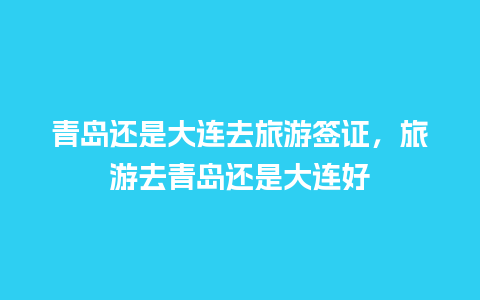 青岛还是大连去旅游签证，旅游去青岛还是大连好